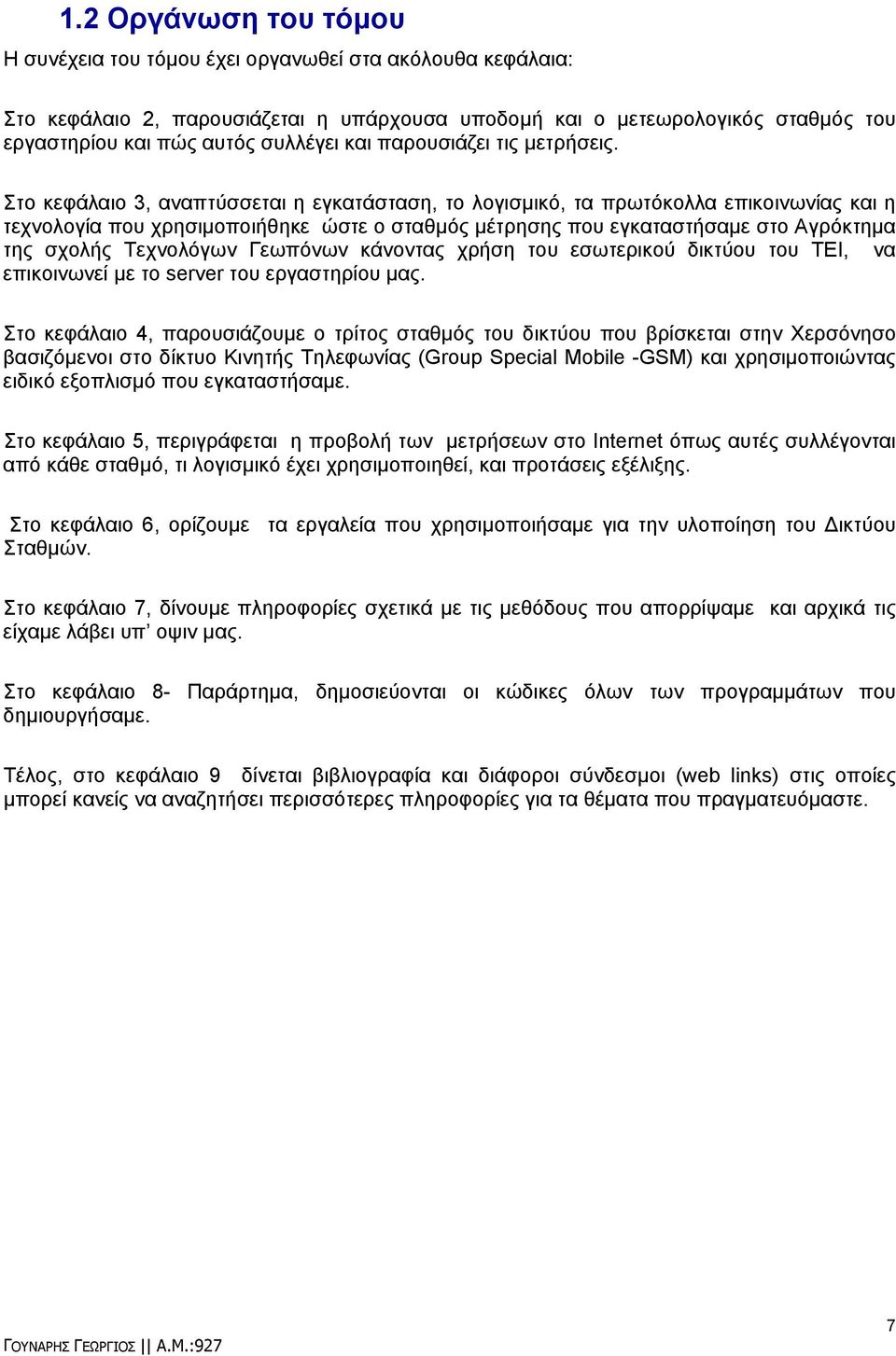 1.2 Οργάνωση του τόμου

Η συνέχεια του τόμου έχει οργανωθεί στα ακόλουθα κεφάλαια:

Στο κεφάλαιο 2, παρουσιάζεται η υπάρχουσα υποδομή και ο μετεωρολογικός σταθμός του εργαστηρίου και πώς αυτός συλλέγει και παρουσιάζει τις μετρήσεις.

Στο κεφάλαιο 3, αναπτύσσεται η εγκατάσταση, το λογισμικό, τα πρωτόκολλα επικοινωνίας και η τεχνολογία που χρησιμοποιήθηκε ώστε ο σταθμός μέτρησης που εγκαταστήσαμε στο Αγρόκτημα της σχολής Τεχνολόγων Γεωπόνων κάνοντας χρήση του εσωτερικού δικτύου του ΤΕΙ, να επικοινωνεί με το server του εργαστηρίου μας.

Στο κεφάλαιο 4, παρουσιάζουμε ο τρίτος σταθμός του δικτύου που βρίσκεται στην Χερσόνησο βασιζόμενοι στο δίκτυο Κινητής Τηλεφωνίας (Group Special Mobile -GSM) και χρησιμοποιώντας ειδικό εξοπλισμό που εγκαταστήσαμε.

Στο κεφάλαιο 5, περιγράφεται η προβολή των μετρήσεων στο Internet όπως αυτές συλλέγονται από κάθε σταθμό, τι λογισμικό έχει χρησιμοποιηθεί, και προτάσεις εξέλιξης.

Στο κεφάλαιο 6, ορίζουμε τα εργαλεία που χρησιμοποιήσαμε για την υλοποίηση του Δικτύου Σταθμών.

Στο κεφάλαιο 7, δίνουμε πληροφορίες σχετικά με τις μεθόδους που απορρίψαμε και αρχικά τις είχαμε λάβει υπ’ οψιν μας.

Στο κεφάλαιο 8- Παράρτημα, δημοσιεύονται οι κώδικες όλων των προγραμμάτων που δημιουργήσαμε.

Τέλος, στο κεφάλαιο 9 δίνεται βιβλιογραφία και διάφοροι σύνδεσμοι (web links) στις οποίες μπορεί κανείς να αναζητήσει περισσότερες πληροφορίες για τα θέματα που πραγματευόμαστε.

7

ΓΟΥΝΑΡΗΣ ΓΕΩΡΓΙΟΣ || Α.Μ.:927